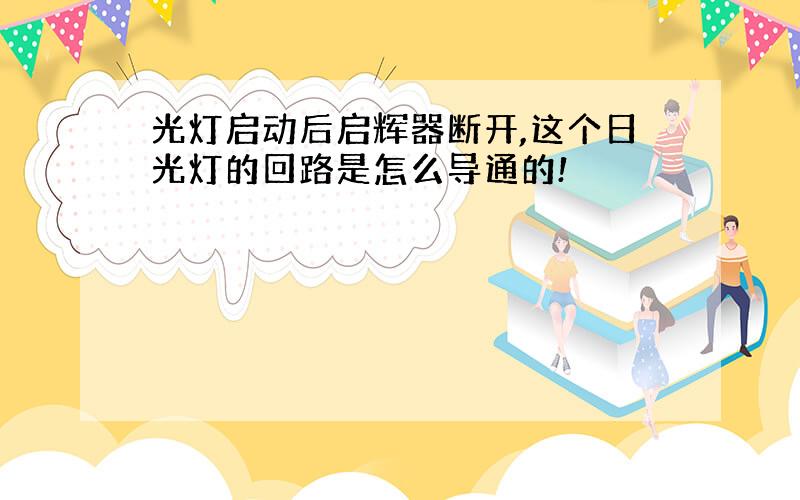 光灯启动后启辉器断开,这个日光灯的回路是怎么导通的!